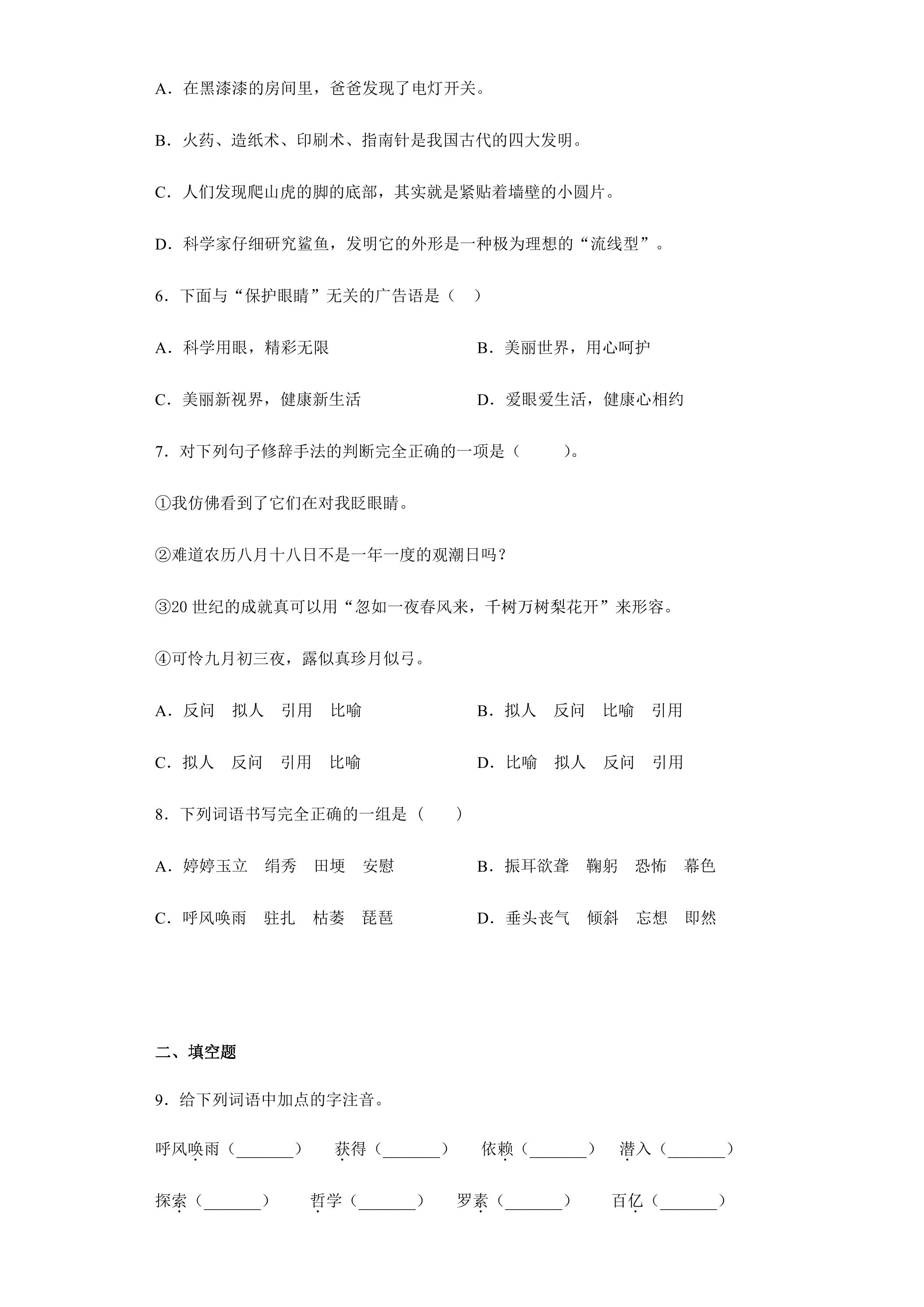 A．在黑漆漆的房间里，爸爸发现了电灯开关。

B．火药、造纸术、印刷术、指南针是我国古代的四大发明。

C．人们发现爬山虎的脚的底部，其实就是紧贴着墙壁的小圆片。

D．科学家仔细研究鲨鱼，发明它的外形是一种极为理想的“流线型”。

6．下面与“保护眼睛”无关的广告语是（ ）

A．科学用眼，精彩无限 B．美丽世界，用心呵护

C．美丽新视界，健康新生活 D．爱眼爱生活，健康心相约

7．对下列句子修辞手法的判断完全正确的一项是（ ）。

①我仿佛看到了它们在对我眨眼睛。

②难道农历八月十八日不是一年一度的观潮日吗？

③20世纪的成就真可以用“忽如一夜春风来，千树万树梨花开”来形容。

④可怜九月初三夜，露似真珍月似弓。

A．反问 拟人 引用 比喻 B．拟人 反问 比喻 引用

C．拟人 反问 引用 比喻 D．比喻 拟人 反问 引用

8．下列词语书写完全正确的一组是（ ）

A．婷婷玉立 绢秀 田埂 安慰 B．振耳欲聋 鞠躬 恐怖 幕色

C．呼风唤雨 驻扎 枯萎 琵琶 D．垂头丧气 倾斜 忘想 即然

二、填空题

9．给下列词语中加点的字注音。

呼风唤雨（____） 获得（____） 依赖（____） 潜入（____）

探索（____） 哲学（____） 罗素（____） 百亿（____）